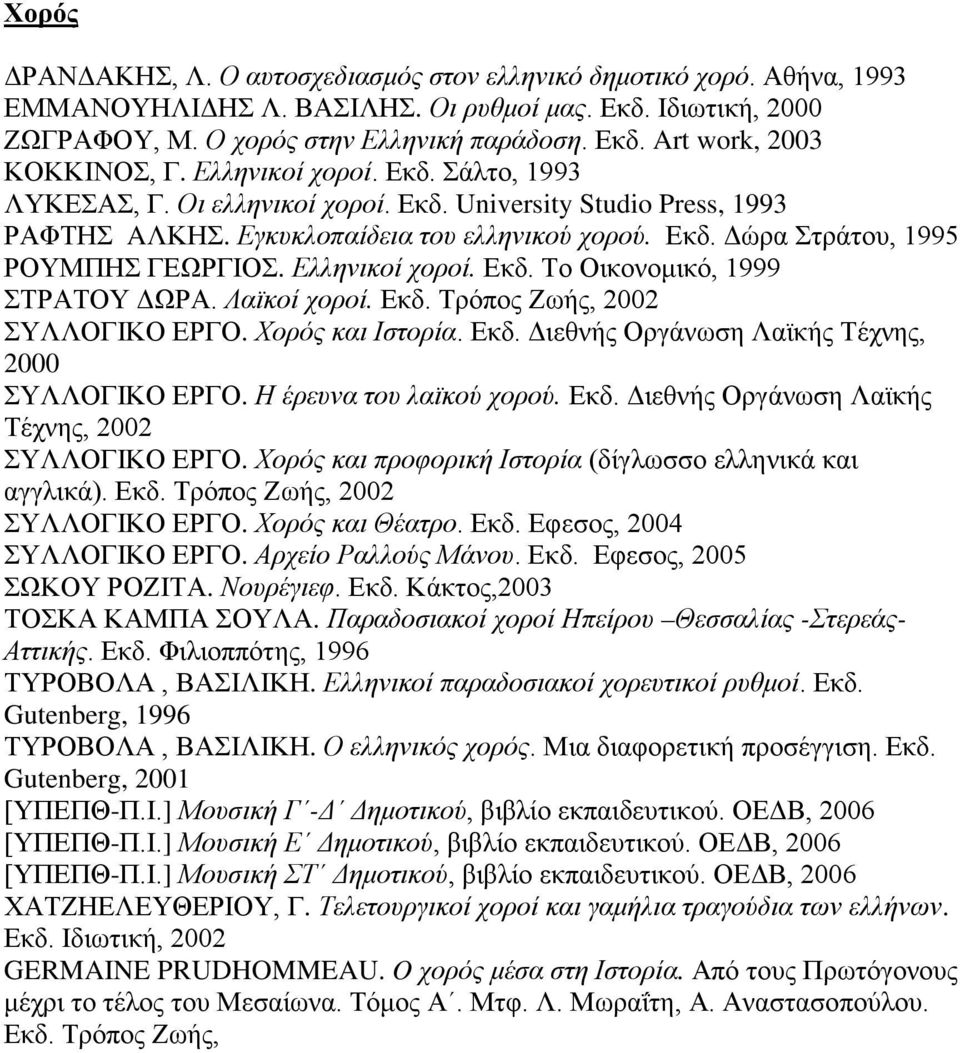 Χορός

ΔΡΑΝΔΑΚΗΣ, Λ. Ο αυτοσχεδιασμός στον ελληνικό δημοτικό χορό. Αθήνα, 1993
ΕΜΜΑΝΟΥΗΛΙΔΗΣ Λ. ΒΑΣΙΛΗΣ. Οι ρυθμοί μας. Εκδ. Ιδιωτική, 2000
ΖΩΓΡΑΦΟΥ, Μ. Ο χορός στην Ελληνική παράδοση. Εκδ. Art work, 2003
ΚΟΚΚΙΝΟΣ, Γ. Ελληνικοί χοροί. Εκδ. Σάλτο, 1993
ΛΥΚΕΣΑΣ, Γ. Οι ελληνικοί χοροί. Εκδ. University Studio Press, 1993
ΡΑΦΤΗΣ ΑΛΚΗΣ. Εγκυκλοπαίδεια του ελληνικού χορού. Εκδ. Δώρα Στράτου, 1995
ΡΟΥΜΠΗΣ ΓΕΩΡΓΙΟΣ. Ελληνικοί χοροί. Εκδ. Το Οικονομικό, 1999
ΣΤΡΑΤΟΥ ΔΩΡΑ. Λαϊκοί χοροί. Εκδ. Τρόπος Ζωής, 2002
ΣΥΛΛΟΓΙΚΟ ΕΡΓΟ. Χορός και Ιστορία. Εκδ. Διεθνής Οργάνωση Λαϊκής Τέχνης, 2000
ΣΥΛΛΟΓΙΚΟ ΕΡΓΟ. Η έρευνα του λαϊκού χορού. Εκδ. Διεθνής Οργάνωση Λαϊκής Τέχνης, 2002
ΣΥΛΛΟΓΙΚΟ ΕΡΓΟ. Χορός και προφορική Ιστορία (δίγλωσσο ελληνικά και αγγλικά). Εκδ. Τρόπος Ζωής, 2002
ΣΥΛΛΟΓΙΚΟ ΕΡΓΟ. Χορός και Θέατρο. Εκδ. Εφεσος, 2004
ΣΥΛΛΟΓΙΚΟ ΕΡΓΟ. Αρχείο Ραλλούς Μάνου. Εκδ. Εφεσος, 2005
ΣΩΚΟΥ ΡΟΖΙΤΑ. Νουρέγιεφ. Εκδ. Κάκτος,2003
ΤΟΣΚΑ ΚΑΜΠΑ ΣΟΥΛΑ. Παραδοσιακοί χοροί Ηπείρου –Θεσσαλίας -Στερεάς-Αττικής. Εκδ. Φιλιοππότης, 1996
ΤΥΡΟΒΟΛΑ , ΒΑΣΙΛΙΚΗ. Ελληνικοί παραδοσιακοί χορευτικοί ρυθμοί. Εκδ. Gutenberg, 1996
ΤΥΡΟΒΟΛΑ , ΒΑΣΙΛΙΚΗ. Ο ελληνικός χορός. Μια διαφορετική προσέγγιση. Εκδ. Gutenberg, 2001
[ΥΠΕΠΘ-Π.Ι.] Μουσική Γ΄-Δ΄ Δημοτικού, βιβλίο εκπαιδευτικού. ΟΕΔΒ, 2006
[ΥΠΕΠΘ-Π.Ι.] Μουσική Ε΄ Δημοτικού, βιβλίο εκπαιδευτικού. ΟΕΔΒ, 2006
[ΥΠΕΠΘ-Π.Ι.] Μουσική ΣΤ΄ Δημοτικού, βιβλίο εκπαιδευτικού. ΟΕΔΒ, 2006
ΧΑΤΖΗΕΛΕΥΘΕΡΙΟΥ, Γ. Τελετουργικοί χοροί και γαμήλια τραγούδια των ελλήνων. Εκδ. Ιδιωτική, 2002
GERMAINE PRUDHOMMEAU. Ο χορός μέσα στη Ιστορία. Από τους Πρωτόγονους μέχρι το τέλος του Μεσαίωνα. Τόμος Α΄. Μτφ. Λ. Μωραΐτη, Α. Αναστασοπούλου. Εκδ. Τρόπος Ζωής,